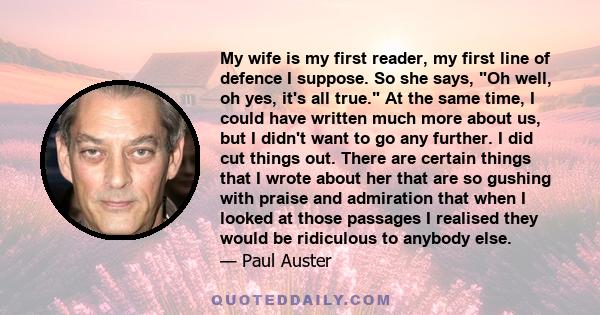 My wife is my first reader, my first line of defence I suppose. So she says, "Oh well, oh yes, it's all true." At the same time, I could have written much more about us, but I didn't want to go any further. I did cut things out. There are certain things that I wrote about her that are so gushing with praise and admiration that when I looked at those passages I realised they would be ridiculous to anybody else.
— Paul Auster

QUOTEDDAILY.COM